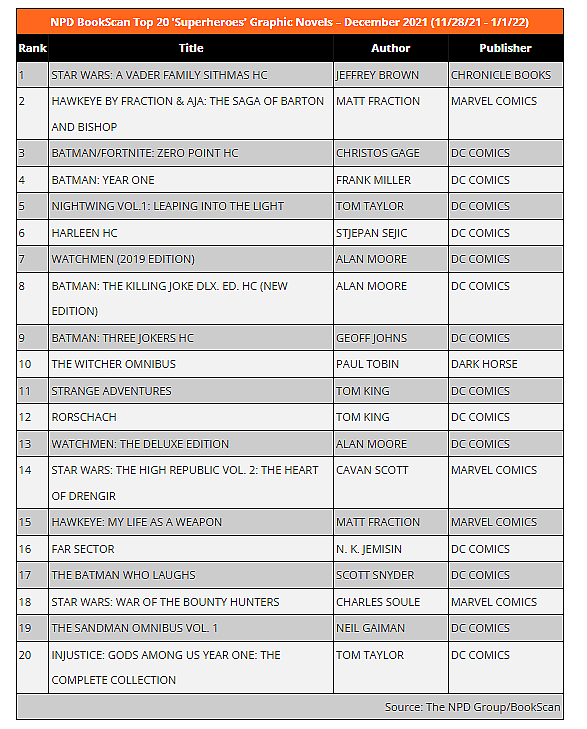 NPD BookScan Top 20 'Superheroes' Graphic Novels – December 2021 (11/28/21 - 1/1/22)

| Rank | Title | Author | Publisher |
|---|---|---|---|
| 1 | STAR WARS: A VADER FAMILY SITHMAS HC | JEFFREY BROWN | CHRONICLE BOOKS |
| 2 | HAWKEYE BY FRACTION & AJA: THE SAGA OF BARTON AND BISHOP | MATT FRACTION | MARVEL COMICS |
| 3 | BATMAN/FORTNITE: ZERO POINT HC | CHRISTOS GAGE | DC COMICS |
| 4 | BATMAN: YEAR ONE | FRANK MILLER | DC COMICS |
| 5 | NIGHTWING VOL.1: LEAPING INTO THE LIGHT | TOM TAYLOR | DC COMICS |
| 6 | HARLEEN HC | STJEPAN SEJIC | DC COMICS |
| 7 | WATCHMEN (2019 EDITION) | ALAN MOORE | DC COMICS |
| 8 | BATMAN: THE KILLING JOKE DLX. ED. HC (NEW EDITION) | ALAN MOORE | DC COMICS |
| 9 | BATMAN: THREE JOKERS HC | GEOFF JOHNS | DC COMICS |
| 10 | THE WITCHER OMNIBUS | PAUL TOBIN | DARK HORSE |
| 11 | STRANGE ADVENTURES | TOM KING | DC COMICS |
| 12 | RORSCHACH | TOM KING | DC COMICS |
| 13 | WATCHMEN: THE DELUXE EDITION | ALAN MOORE | DC COMICS |
| 14 | STAR WARS: THE HIGH REPUBLIC VOL. 2: THE HEART OF DRENGIR | CAVAN SCOTT | MARVEL COMICS |
| 15 | HAWKEYE: MY LIFE AS A WEAPON | MATT FRACTION | MARVEL COMICS |
| 16 | FAR SECTOR | N. K. JEMISIN | DC COMICS |
| 17 | THE BATMAN WHO LAUGHS | SCOTT SNYDER | DC COMICS |
| 18 | STAR WARS: WAR OF THE BOUNTY HUNTERS | CHARLES SOULE | MARVEL COMICS |
| 19 | THE SANDMAN OMNIBUS VOL. 1 | NEIL GAIMAN | DC COMICS |
| 20 | INJUSTICE: GODS AMONG US YEAR ONE: THE COMPLETE COLLECTION | TOM TAYLOR | DC COMICS |

Source: The NPD Group/BookScan